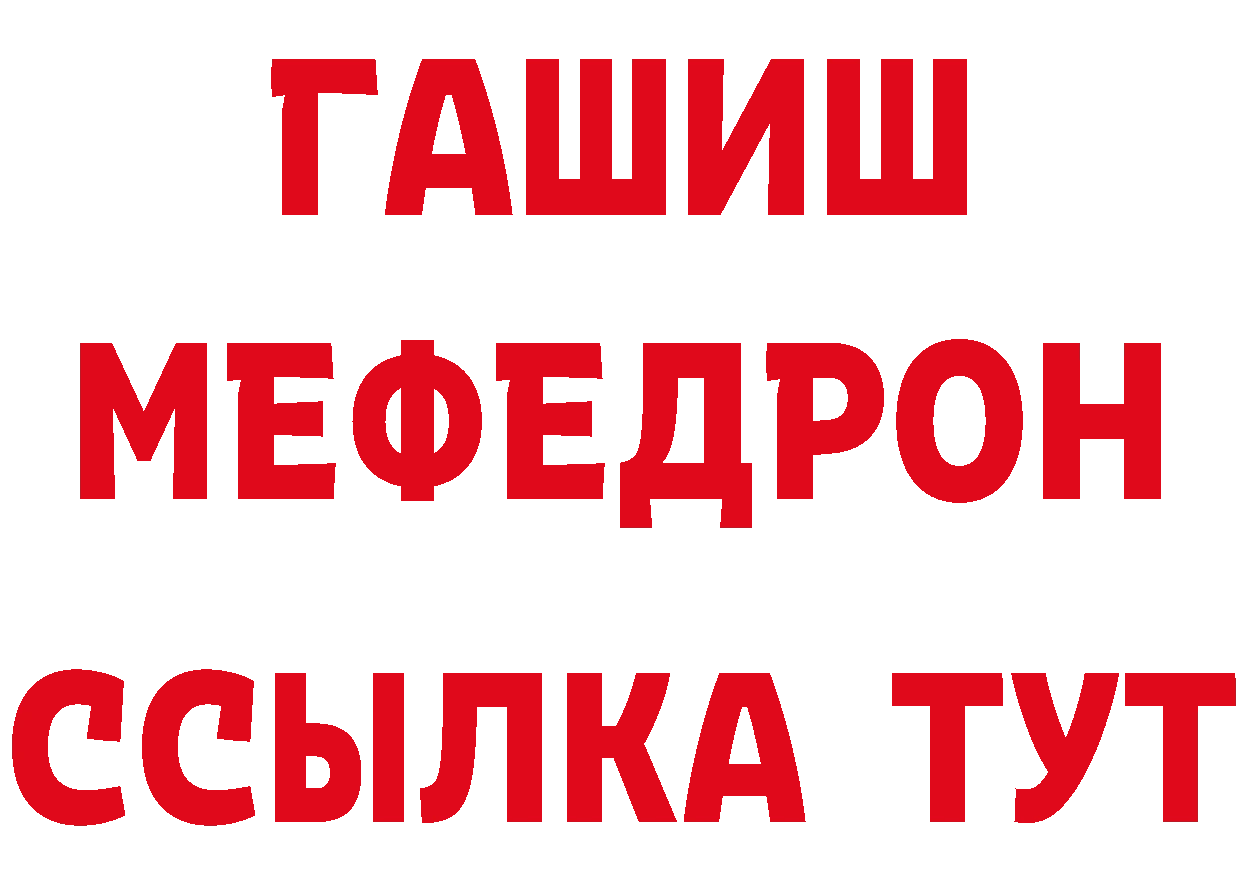 ГАШИШ
МЕФЕДРОН
ССЫЛКА ТУТ